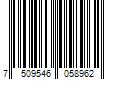 7 509546 058962